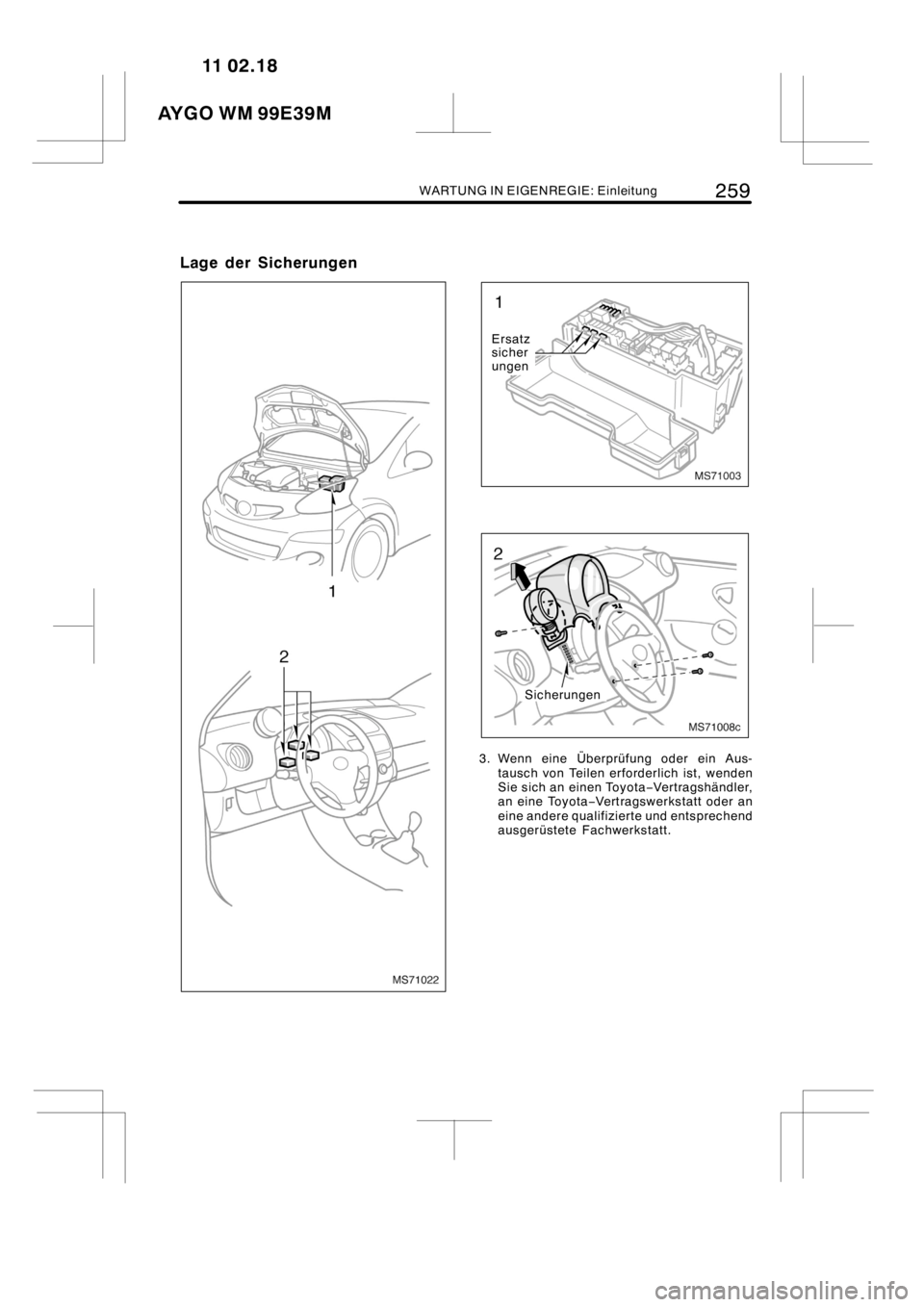 11 02.18

AYGO WM 99E39M

WARTUNG IN EIGENREGIE: Einleitung 259

Lage der Sicherungen

1

2

MS71022

1

Ersatz sicher ungen

MS71003

2

Sicherungen

MS71008c

3. Wenn eine Überprüfung oder ein Austausch von Teilen erforderlich ist, wenden Sie sich an einen Toyota−Vertragshändler, an eine Toyota−Vertragswerkstatt oder an eine andere qualifizierte und entsprechend ausgerüstete Fachwerkstatt.

carmanualsonline.info